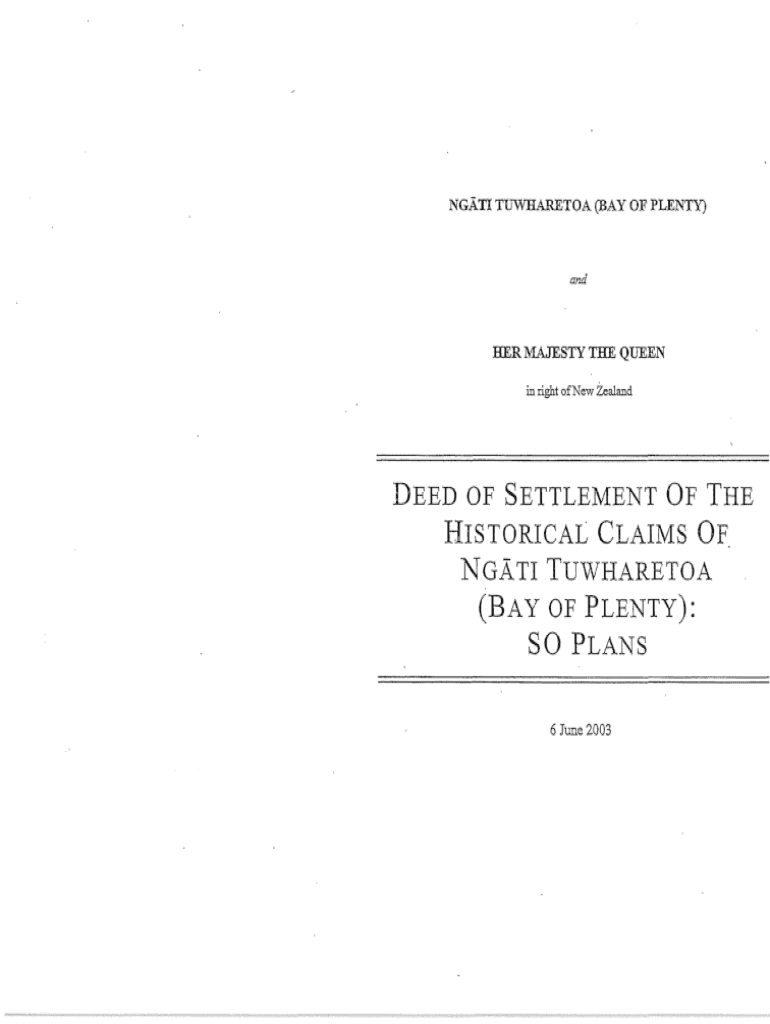 NGĀTI TUWHARETOA (BAY OF PLENTY)

and

HER MAJESTY THE QUEEN

in right of New Zealand

DEED OF SETTLEMENT OF THE HISTORICAL CLAIMS OF NGĀTI TUWHARETOA (BAY OF PLENTY): SO PLANS

6 June 2003